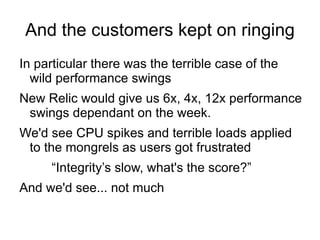 And the customers kept on ringing

In particular there was the terrible case of the wild performance swings

New Relic would give us 6x, 4x, 12x performance swings dependant on the week.

We'd see CPU spikes and terrible loads applied to the mongrels as users got frustrated

“Integrity's slow, what's the score?”

And we'd see... not much